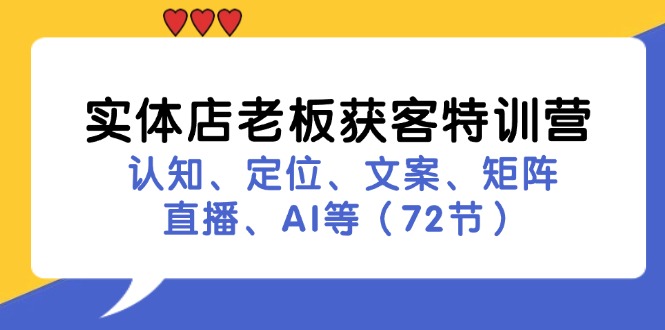 实体店老板获客特训营
认知、定位、文案、矩阵
直播、AI等（72节）